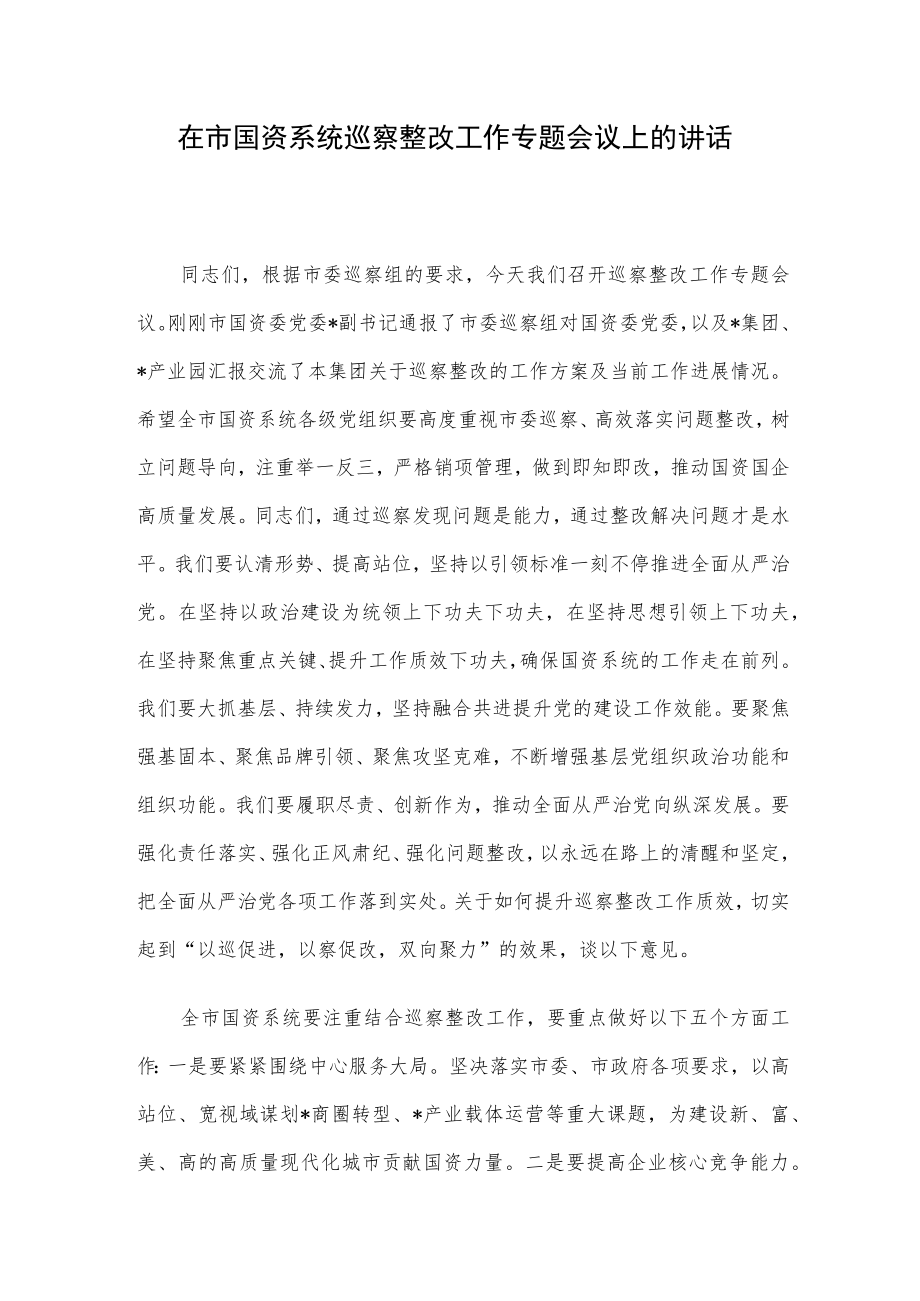 在市国资系统巡察整改工作专题会议上的讲话

同志们，根据市委巡察组的要求，今天我们召开巡察整改工作专题会议。刚刚市国资委党委*副书记通报了市委巡察组对国资委党委，以及*集团、*产业园汇报交流了本集团关于巡察整改的工作方案及当前工作进展情况。希望全市国资系统各级党组织要高度重视市委巡察、高效落实问题整改，树立问题导向，注重举一反三，严格销项管理，做到即知即改，推动国资国企高质量发展。同志们，通过巡察发现问题是能力，通过整改解决问题才是水平。我们要认清形势、提高站位，坚持以引领标准一刻不停推进全面从严治党。在坚持以政治建设为统领上下功夫下功夫，在坚持思想引领上下功夫，在坚持聚焦重点关键、提升工作质效下功夫，确保国资系统的工作走在前列。我们要大抓基层、持续发力，坚持融合共进提升党的建设工作效能。要聚焦强基固本、聚焦品牌引领、聚焦攻坚克难，不断增强基层党组织政治功能和组织功能。我们要履职尽责、创新作为，推动全面从严治党向纵深发展。要强化责任落实、强化正风肃纪、强化问题整改，以永远在路上的清醒和坚定，把全面从严治党各项工作落到实处。关于如何提升巡察整改工作质效，切实起到“以巡促进，以察促改，双向聚力”的效果，谈以下意见。

全市国资系统要注重结合巡察整改工作，要重点做好以下五个方面工作：一是要紧紧围绕中心服务大局。坚决落实市委、市政府各项要求，以高站位、宽视域谋划*商圈转型、*产业载体运营等重大课题，为建设新、富、美、高的高质量现代化城市贡献国资力量。二是要提高企业核心竞争能力。